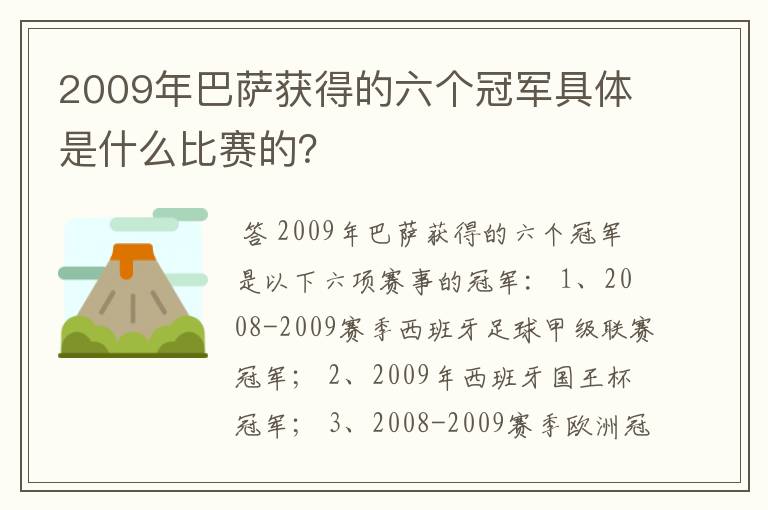 2009年巴萨获得的六个冠军具体是什么比赛的?

答 2009年巴萨获得的六个冠军是以下六项赛事的冠军: 1、2008-2009赛季西班牙足球甲级联赛冠军; 2、2009年西班牙国王杯冠军; 3、2008-2009赛季欧洲冠